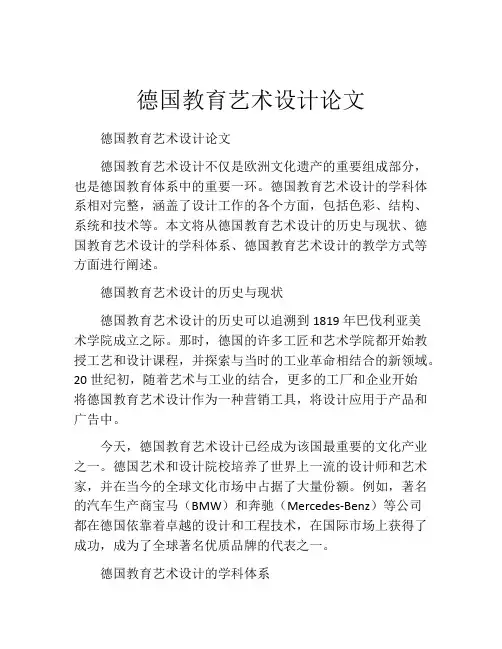 德国教育艺术设计论文

德国教育艺术设计论文

德国教育艺术设计不仅是欧洲文化遗产的重要组成部分，也是德国教育体系中的重要一环。德国教育艺术设计的学科体系相对完整，涵盖了设计工作的各个方面，包括色彩、结构、系统和技术等。本文将从德国教育艺术设计的历史与现状、德国教育艺术设计的学科体系、德国教育艺术设计的教学方式等方面进行阐述。

德国教育艺术设计的历史与现状

德国教育艺术设计的历史可以追溯到 1819 年巴伐利亚美术学院成立之际。那时，德国的许多工匠和艺术学院都开始教授工艺和设计课程，并探索与当时的工业革命相结合的新领域。20 世纪初，随着艺术与工业的结合，更多的工厂和企业开始将德国教育艺术设计作为一种营销工具，将设计应用于产品和广告中。

今天，德国教育艺术设计已经成为该国最重要的文化产业之一。德国艺术和设计院校培养了世界上一流的设计师和艺术家，并在当今的全球文化市场中占据了大量份额。例如，著名的汽车生产商宝马（BMW）和奔驰（Mercedes-Benz）等公司都在德国依靠着卓越的设计和工程技术，在国际市场上获得了成功，成为了全球著名优质品牌的代表之一。

德国教育艺术设计的学科体系